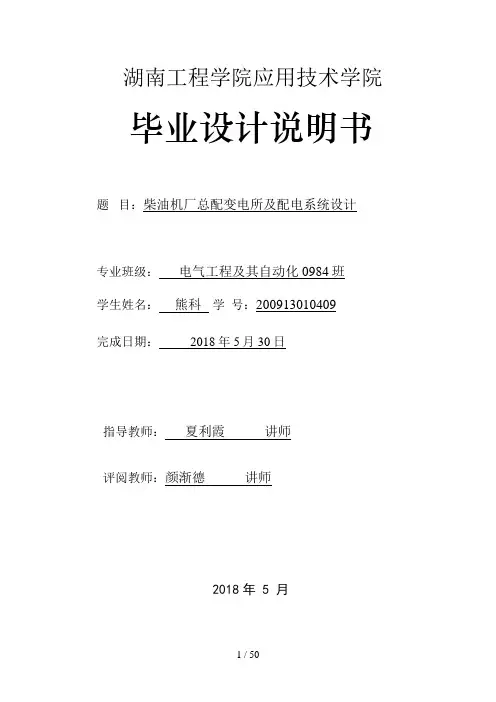 湖南工程学院应用技术学院

毕业设计说明书

题 目：柴油机厂总配变电所及配电系统设计

专业班级： 电气工程及其自动化 0984 班

学生姓名： 熊科 学 号：200913010409

完成日期： 2018 年 5 月 30 日

指导教师： 夏利霞 讲师

评阅教师：颜渐德 讲师

2018 年 5 月

1 / 50